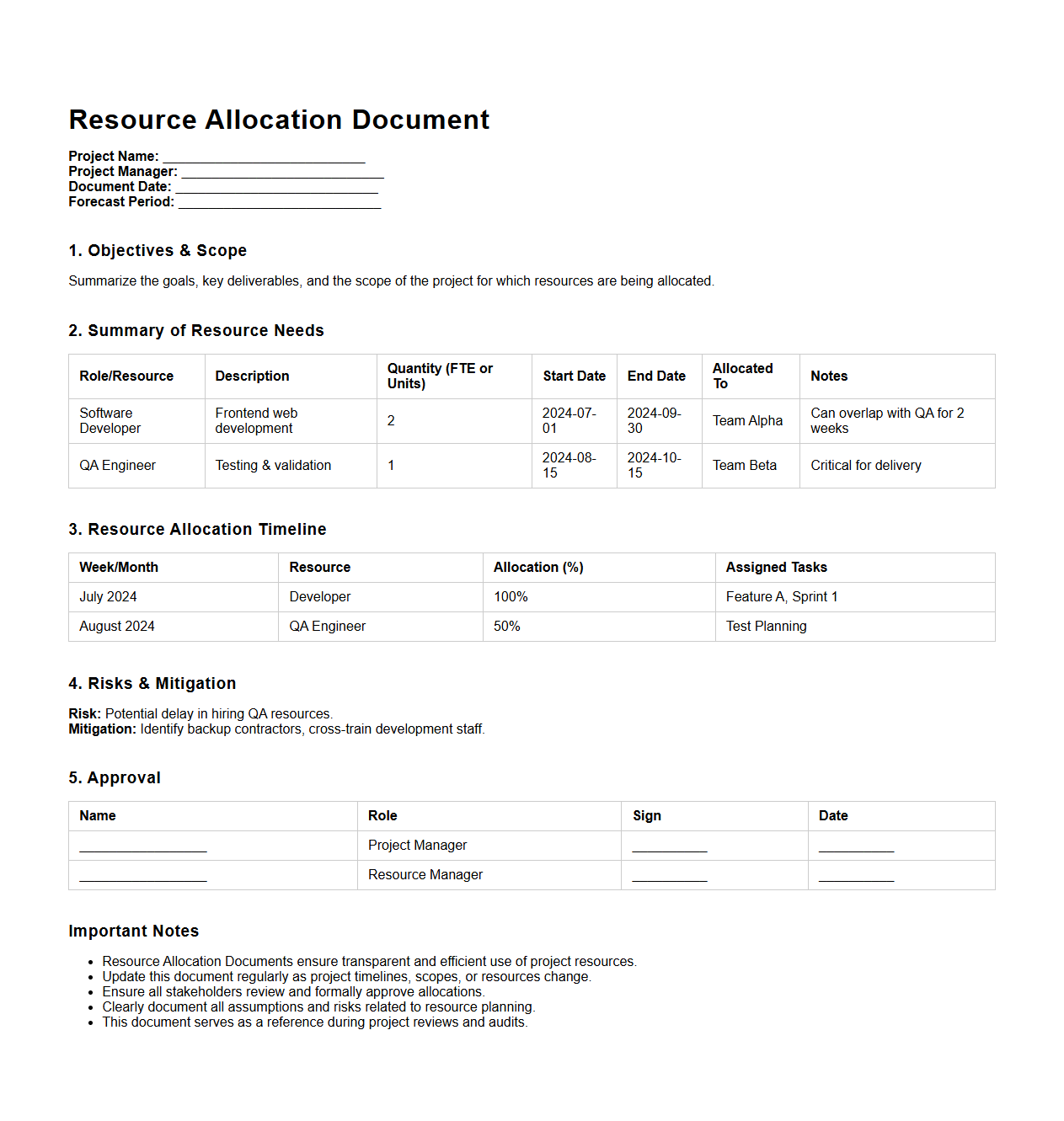 Resource Allocation Document

Project Name: ____________________________
Project Manager: ____________________________
Document Date: ____________________________
Forecast Period: ____________________________

1. Objectives & Scope

Summarize the goals, key deliverables, and the scope of the project for which resources are being allocated.

2. Summary of Resource Needs

| Role/Resource | Description | Quantity (FTE or Units) | Start Date | End Date | Allocated To | Notes |
|---|---|---|---|---|---|---|
| Software Developer | Frontend web development | 2 | 2024-07-01 | 2024-09-30 | Team Alpha | Can overlap with QA for 2 weeks |
| QA Engineer | Testing & validation | 1 | 2024-08-15 | 2024-10-15 | Team Beta | Critical for delivery |

3. Resource Allocation Timeline

| Week/Month | Resource | Allocation (%) | Assigned Tasks |
|---|---|---|---|
| July 2024 | Developer | 100% | Feature A, Sprint 1 |
| August 2024 | QA Engineer | 50% | Test Planning |

4. Risks & Mitigation

Risk: Potential delay in hiring QA resources.
Mitigation: Identify backup contractors, cross-train development staff.

5. Approval

| Name | Role | Sign | Date |
|---|---|---|---|
| ________________ | Project Manager | __________ | __________ |
| ________________ | Resource Manager | __________ | __________ |

Important Notes

- Resource Allocation Documents ensure transparent and efficient use of project resources.
- Update this document regularly as project timelines, scopes, or resources change.
- Ensure all stakeholders review and formally approve allocations.
- Clearly document all assumptions and risks related to resource planning.
- This document serves as a reference during project reviews and audits.